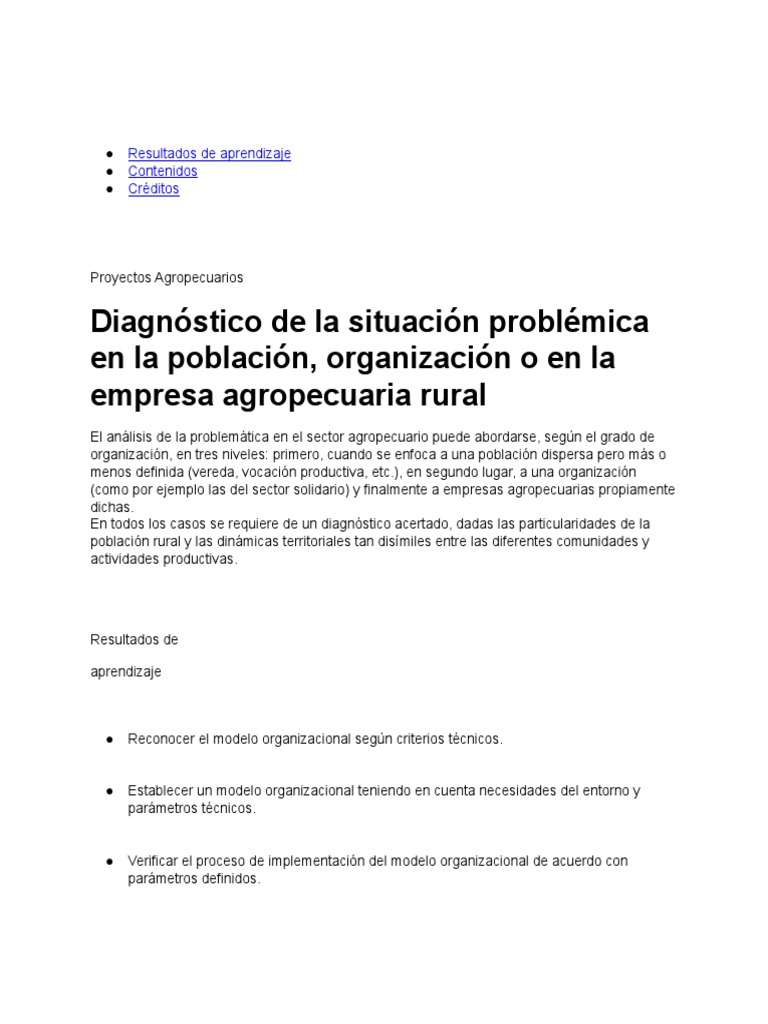 - Resultados de aprendizaje
- Contenidos
- Créditos

Proyectos Agropecuarios

Diagnóstico de la situación problémica en la población, organización o en la empresa agropecuaria rural

El análisis de la problemática en el sector agropecuario puede abordarse, según el grado de organización, en tres niveles: primero, cuando se enfoca a una población dispersa pero más o menos definida (vereda, vocación productiva, etc.), en segundo lugar, a una organización (como por ejemplo las del sector solidario) y finalmente a empresas agropecuarias propiamente dichas.
En todos los casos se requiere de un diagnóstico acertado, dadas las particularidades de la población rural y las dinámicas territoriales tan disímiles entre las diferentes comunidades y actividades productivas.

Resultados de

aprendizaje

- Reconocer el modelo organizacional según criterios técnicos.

- Establecer un modelo organizacional teniendo en cuenta necesidades del entorno y parámetros técnicos.

- Verificar el proceso de implementación del modelo organizacional de acuerdo con parámetros definidos.